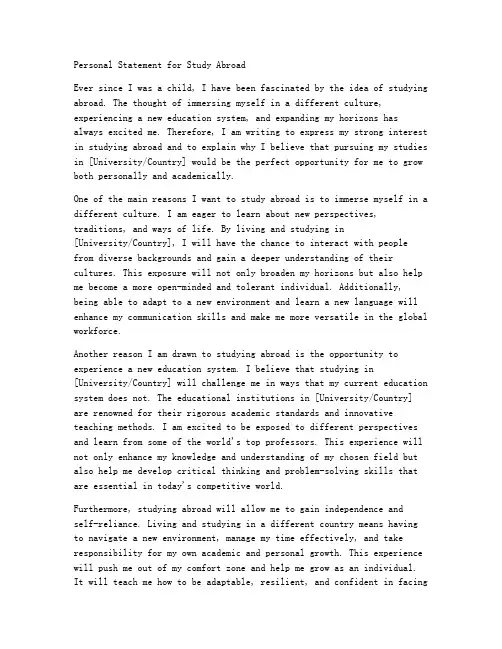 Personal Statement for Study Abroad

Ever since I was a child, I have been fascinated by the idea of studying abroad. The thought of immersing myself in a different culture, experiencing a new education system, and expanding my horizons has always excited me. Therefore, I am writing to express my strong interest in studying abroad and to explain why I believe that pursuing my studies in [University/Country] would be the perfect opportunity for me to grow both personally and academically.

One of the main reasons I want to study abroad is to immerse myself in a different culture. I am eager to learn about new perspectives, traditions, and ways of life. By living and studying in [University/Country], I will have the chance to interact with people from diverse backgrounds and gain a deeper understanding of their cultures. This exposure will not only broaden my horizons but also help me become a more open-minded and tolerant individual. Additionally, being able to adapt to a new environment and learn a new language will enhance my communication skills and make me more versatile in the global workforce.

Another reason I am drawn to studying abroad is the opportunity to experience a new education system. I believe that studying in [University/Country] will challenge me in ways that my current education system does not. The educational institutions in [University/Country] are renowned for their rigorous academic standards and innovative teaching methods. I am excited to be exposed to different perspectives and learn from some of the world's top professors. This experience will not only enhance my knowledge and understanding of my chosen field but also help me develop critical thinking and problem-solving skills that are essential in today's competitive world.

Furthermore, studying abroad will allow me to gain independence and self-reliance. Living and studying in a different country means having to navigate a new environment, manage my time effectively, and take responsibility for my own academic and personal growth. This experience will push me out of my comfort zone and help me grow as an individual. It will teach me how to be adaptable, resilient, and confident in facing